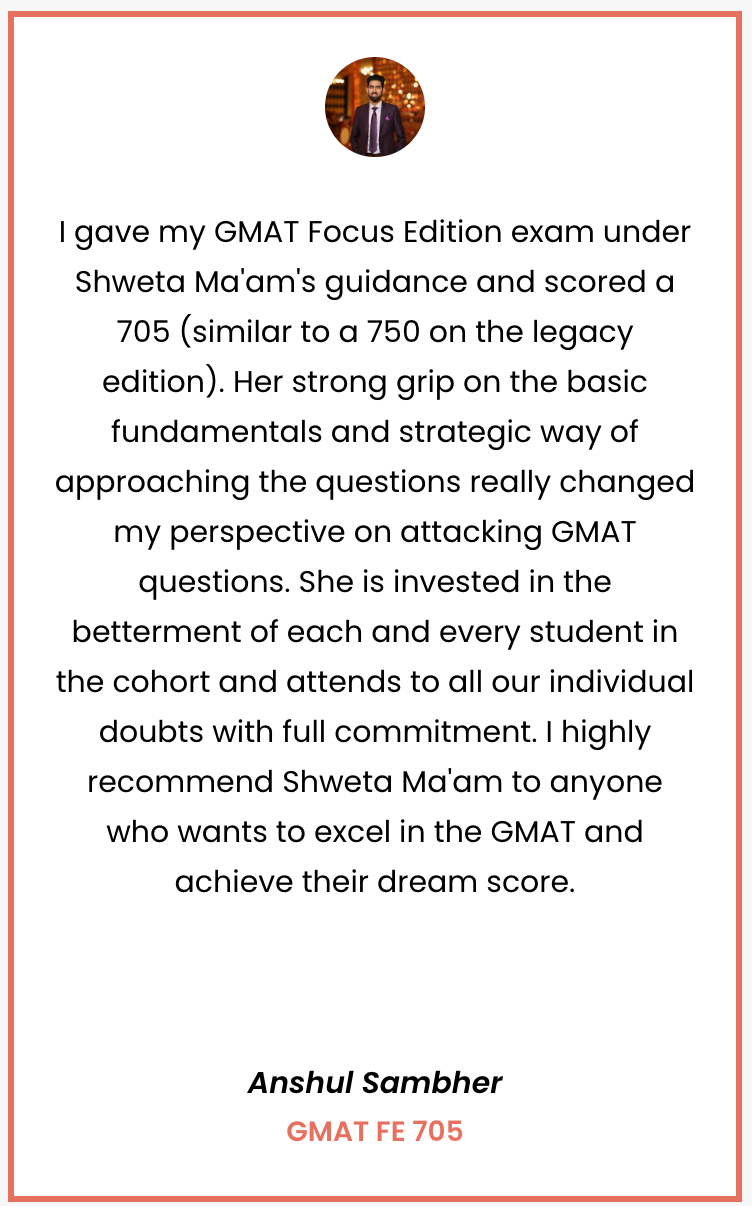 I gave my GMAT Focus Edition exam under Shweta Ma'am's guidance and scored a 705 (similar to a 750 on the legacy edition). Her strong grip on the basic fundamentals and strategic way of approaching the questions really changed my perspective on attacking GMAT questions. She is invested in the betterment of each and every student in the cohort and attends to all our individual doubts with full commitment. I highly recommend Shweta Ma'am to anyone who wants to excel in the GMAT and achieve their dream score.

Anshul Sambher

GMAT FE 705